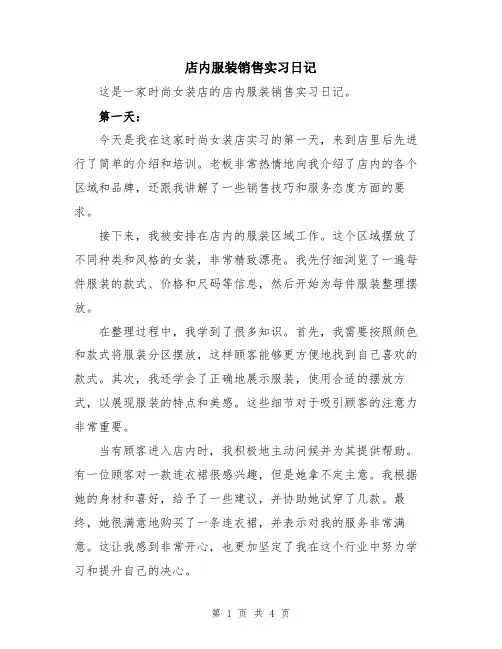 店内服装销售实习日记

这是一家时尚女装店的店内服装销售实习日记。

第一天：

今天是我在这家时尚女装店实习的第一天，来到店里后先进行了简单的介绍和培训。老板非常热情地向我介绍了店内的各个区域和品牌，还跟我讲解了一些销售技巧和服务态度方面的要求。

接下来，我被安排在店内的服装区域工作。这个区域摆放了不同种类和风格的女装，非常精致漂亮。我先仔细浏览了一遍每件服装的款式、价格和尺码等信息，然后开始为每件服装整理摆放。

在整理过程中，我学到了很多知识。首先，我需要按照颜色和款式将服装分区摆放，这样顾客能够更方便地找到自己喜欢的款式。其次，我还学会了正确地展示服装，使用合适的摆放方式，以展现服装的特点和美感。这些细节对于吸引顾客的注意力非常重要。

当有顾客进入店内时，我积极地主动问候并为其提供帮助。有一位顾客对一款连衣裙很感兴趣，但是她拿不定主意。我根据她的身材和喜好，给予了一些建议，并协助她试穿了几款。最终，她很满意地购买了一条连衣裙，并表示对我的服务非常满意。这让我感到非常开心，也更加坚定了我在这个行业中努力学习和提升自己的决心。

第 1 页 共 4 页